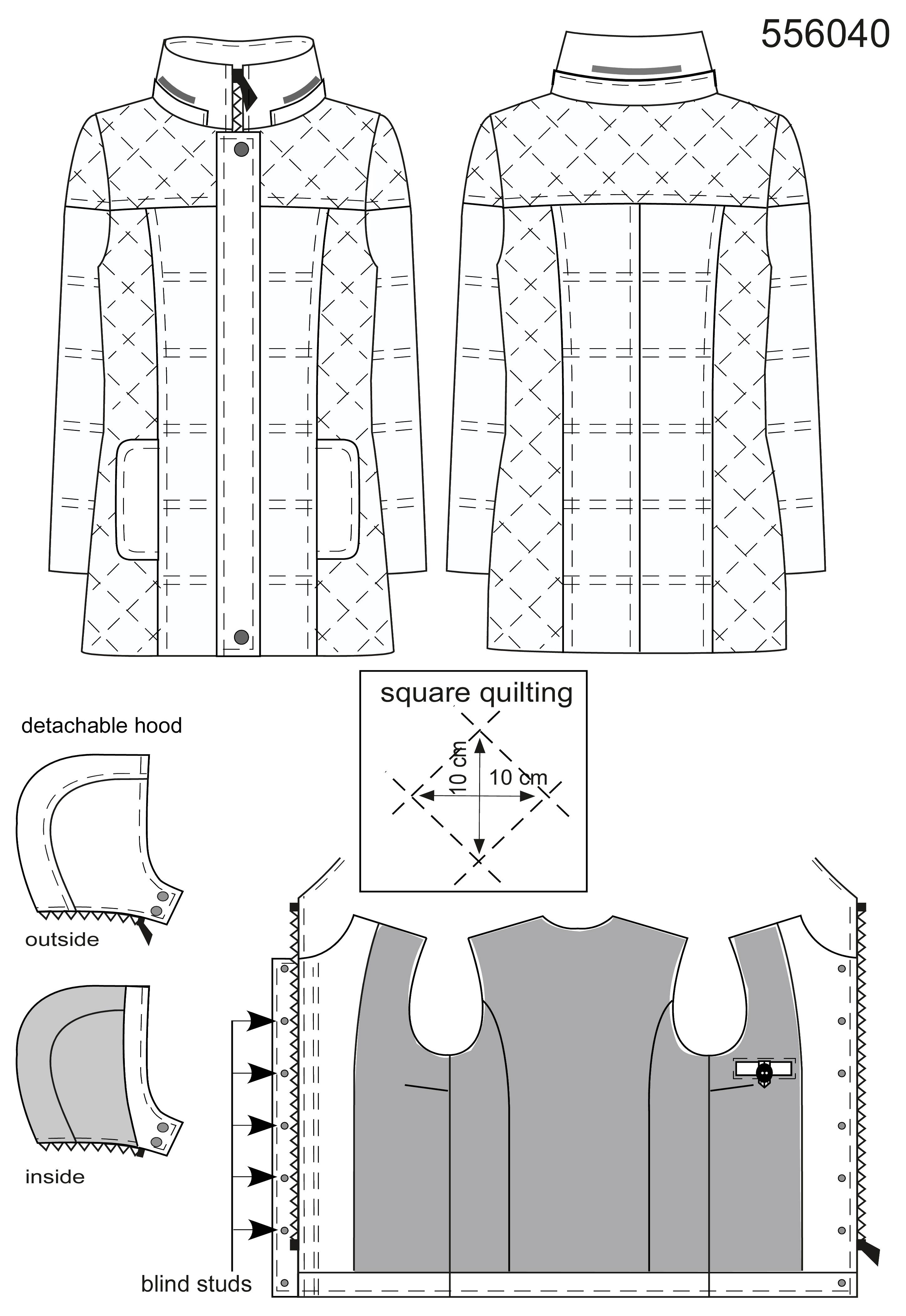 556040

square quilting

10 cm

10 cm

detachable hood

outside

inside

blind studs